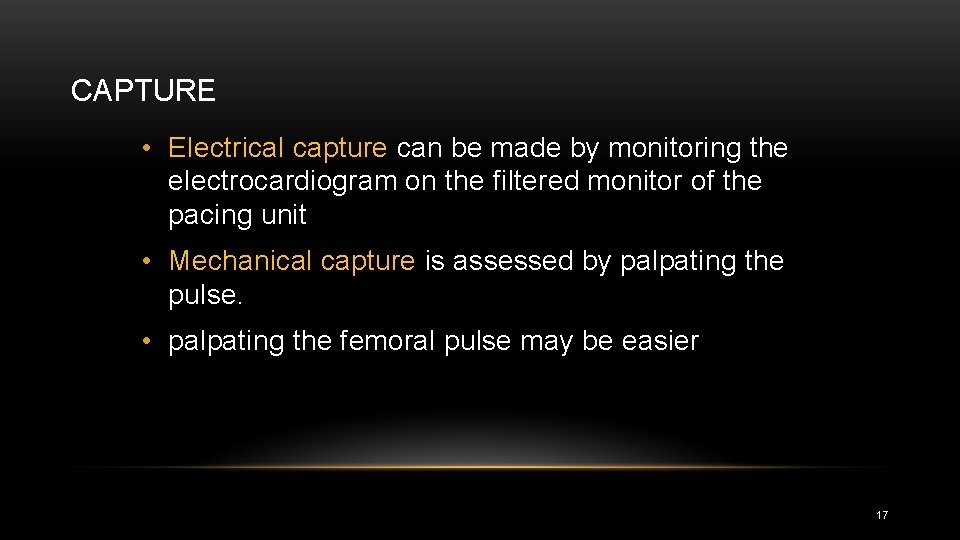 CAPTURE

• Electrical capture can be made by monitoring the electrocardiogram on the filtered monitor of the pacing unit

• Mechanical capture is assessed by palpating the pulse.

• palpating the femoral pulse may be easier

17